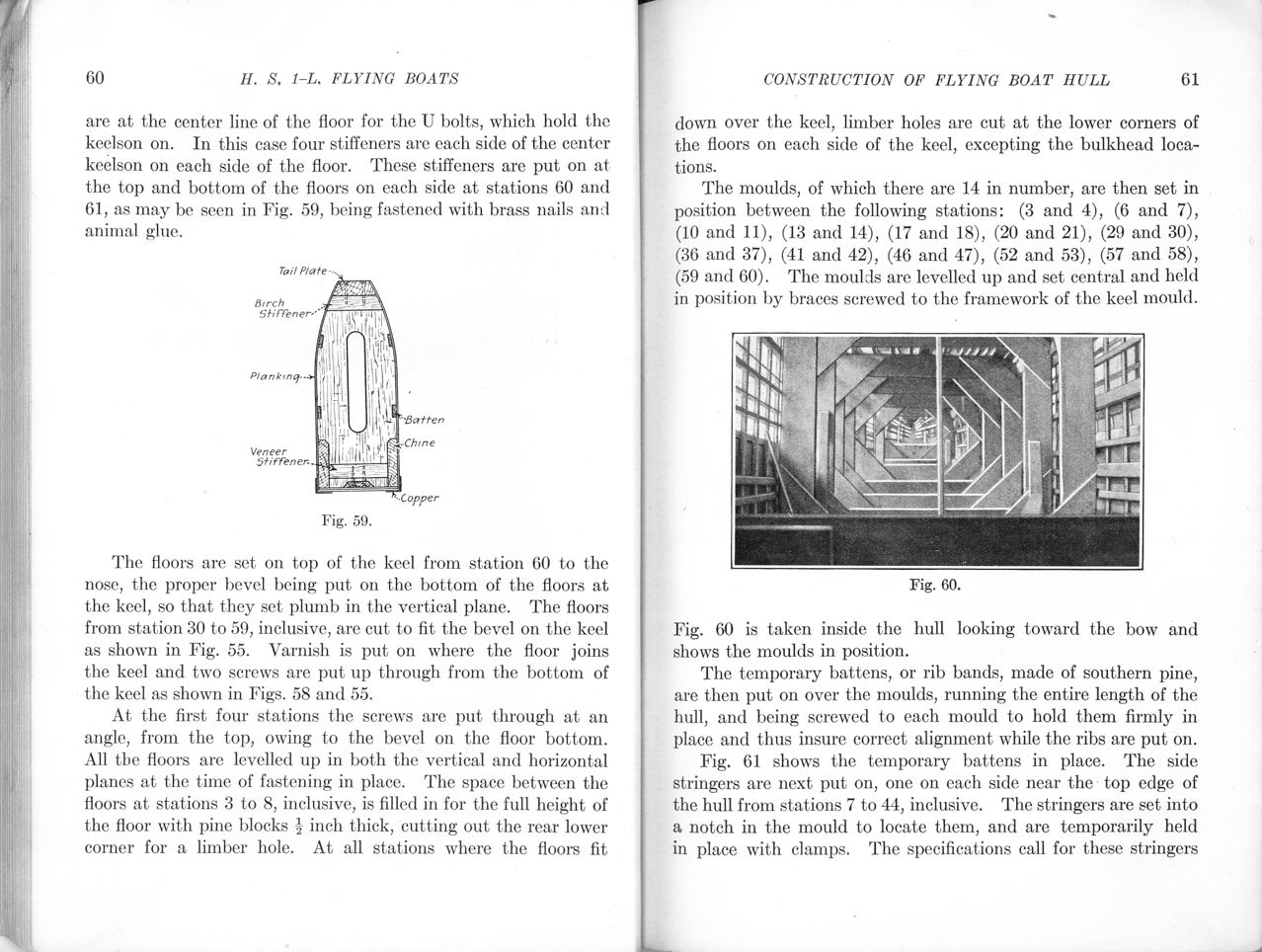 60 H. S. 1-L. FLYING BOATS

are at the center line of the floor for the U bolts, which hold the keelson on. In this case four stiffeners are each side of the center keelson on each side of the floor. These stiffeners are put on at the top and bottom of the floors on each side at stations 60 and 61, as may be seen in Fig. 59, being fastened with brass nails and animal glue.

Tail Plate
Birch Stiffener
Planking
Batten
Chine
Veneer Stiffener
Copper

Fig. 59.

The floors are set on top of the keel from station 60 to the nose, the proper bevel being put on the bottom of the floors at the keel, so that they set plumb in the vertical plane. The floors from station 30 to 59, inclusive, are cut to fit the bevel on the keel as shown in Fig. 55. Varnish is put on where the floor joins the keel and two screws are put up through from the bottom of the keel as shown in Figs. 58 and 55.

At the first four stations the screws are put through at an angle, from the top, owing to the bevel on the floor bottom. All tbe floors are levelled up in both the vertical and horizontal planes at the time of fastening in place. The space between the floors at stations 3 to 8, inclusive, is filled in for the full height of the floor with pine blocks $\frac{1}{2}$ inch thick, cutting out the rear lower corner for a limber hole. At all stations where the floors fit

CONSTRUCTION OF FLYING BOAT HULL 61

down over the keel, limber holes are cut at the lower corners of the floors on each side of the keel, excepting the bulkhead locations.

The moulds, of which there are 14 in number, are then set in position between the following stations: (3 and 4), (6 and 7), (10 and 11), (13 and 14), (17 and 18), (20 and 21), (29 and 30), (36 and 37), (41 and 42), (46 and 47), (52 and 53), (57 and 58), (59 and 60). The moulds are levelled up and set central and held in position by braces screwed to the framework of the keel mould.

Fig. 60.

Fig. 60 is taken inside the hull looking toward the bow and shows the moulds in position.

The temporary battens, or rib bands, made of southern pine, are then put on over the moulds, running the entire length of the hull, and being screwed to each mould to hold them firmly in place and thus insure correct alignment while the ribs are put on.

Fig. 61 shows the temporary battens in place. The side stringers are next put on, one on each side near the top edge of the hull from stations 7 to 44, inclusive. The stringers are set into a notch in the mould to locate them, and are temporarily held in place with clamps. The specifications call for these stringers